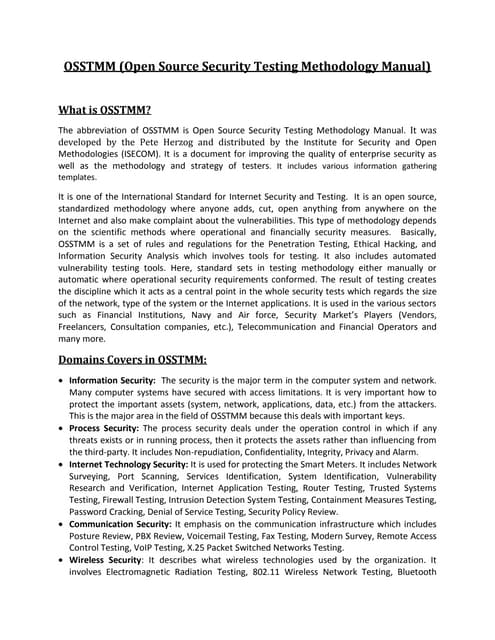 OSSTMM (Open Source Security Testing Methodology Manual)

What is OSSTMM?

The abbreviation of OSSTMM is Open Source Security Testing Methodology Manual. It was developed by the Pete Herzog and distributed by the Institute for Security and Open Methodologies (ISECOM). It is a document for improving the quality of enterprise security as well as the methodology and strategy of testers. It includes various information gathering templates.

It is one of the International Standard for Internet Security and Testing. It is an open source, standardized methodology where anyone adds, cut, open anything from anywhere on the Internet and also make complaint about the vulnerabilities. This type of methodology depends on the scientific methods where operational and financially security measures. Basically, OSSTMM is a set of rules and regulations for the Penetration Testing, Ethical Hacking, and Information Security Analysis which involves tools for testing. It also includes automated vulnerability testing tools. Here, standard sets in testing methodology either manually or automatic where operational security requirements conformed. The result of testing creates the discipline which it acts as a central point in the whole security tests which regards the size of the network, type of the system or the Internet applications. It is used in the various sectors such as Financial Institutions, Navy and Air force, Security Market's Players (Vendors, Freelancers, Consultation companies, etc.), Telecommunication and Financial Operators and many more.

Domains Covers in OSSTMM:

• Information Security: The security is the major term in the computer system and network. Many computer systems have secured with access limitations. It is very important how to protect the important assets (system, network, applications, data, etc.) from the attackers. This is the major area in the field of OSSTMM because this deals with important keys.
• Process Security: The process security deals under the operation control in which if any threats exists or in running process, then it protects the assets rather than influencing from the third-party. It includes Non-repudiation, Confidentiality, Integrity, Privacy and Alarm.
• Internet Technology Security: It is used for protecting the Smart Meters. It includes Network Surveying, Port Scanning, Services Identification, System Identification, Vulnerability Research and Verification, Internet Application Testing, Router Testing, Trusted Systems Testing, Firewall Testing, Intrusion Detection System Testing, Containment Measures Testing, Password Cracking, Denial of Service Testing, Security Policy Review.
• Communication Security: It emphasis on the communication infrastructure which includes Posture Review, PBX Review, Voicemail Testing, Fax Testing, Modern Survey, Remote Access Control Testing, VoIP Testing, X.25 Packet Switched Networks Testing.
• Wireless Security: It describes what wireless technologies used by the organization. It involves Electromagnetic Radiation Testing, 802.11 Wireless Network Testing, Bluetooth